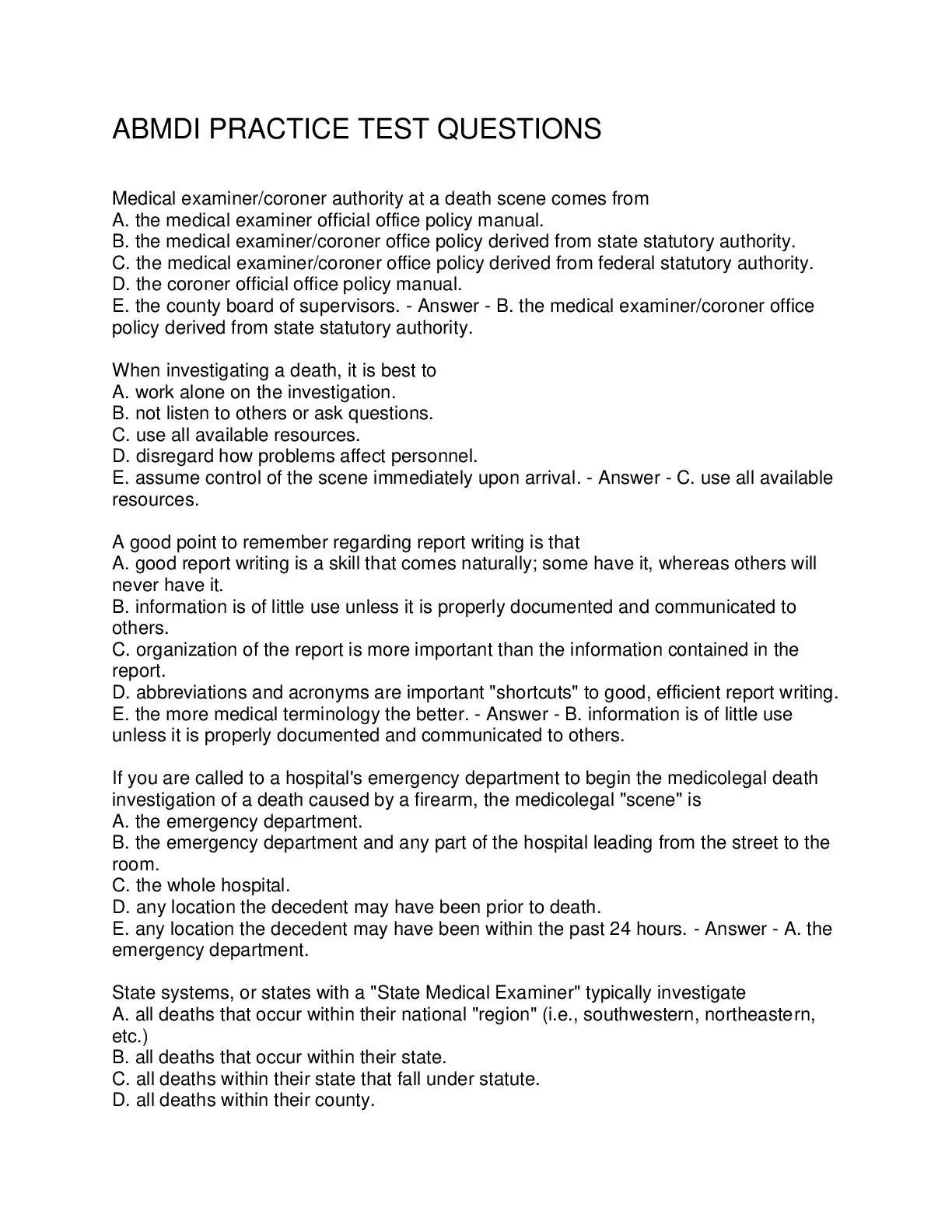 ABMDI PRACTICE TEST QUESTIONS

Medical examiner/coroner authority at a death scene comes from
A. the medical examiner official office policy manual.
B. the medical examiner/coroner office policy derived from state statutory authority.
C. the medical examiner/coroner office policy derived from federal statutory authority.
D. the coroner official office policy manual.
E. the county board of supervisors. - Answer - B. the medical examiner/coroner office policy derived from state statutory authority.

When investigating a death, it is best to
A. work alone on the investigation.
B. not listen to others or ask questions.
C. use all available resources.
D. disregard how problems affect personnel.
E. assume control of the scene immediately upon arrival. - Answer - C. use all available resources.

A good point to remember regarding report writing is that
A. good report writing is a skill that comes naturally; some have it, whereas others will never have it.
B. information is of little use unless it is properly documented and communicated to others.
C. organization of the report is more important than the information contained in the report.
D. abbreviations and acronyms are important "shortcuts" to good, efficient report writing.
E. the more medical terminology the better. - Answer - B. information is of little use unless it is properly documented and communicated to others.

If you are called to a hospital's emergency department to begin the medicolegal death investigation of a death caused by a firearm, the medicolegal "scene" is
A. the emergency department.
B. the emergency department and any part of the hospital leading from the street to the room.
C. the whole hospital.
D. any location the decedent may have been prior to death.
E. any location the decedent may have been within the past 24 hours. - Answer - A. the emergency department.

State systems, or states with a "State Medical Examiner" typically investigate
A. all deaths that occur within their national "region" (i.e., southwestern, northeastern, etc.)
B. all deaths that occur within their state.
C. all deaths within their state that fall under statute.
D. all deaths within their county.